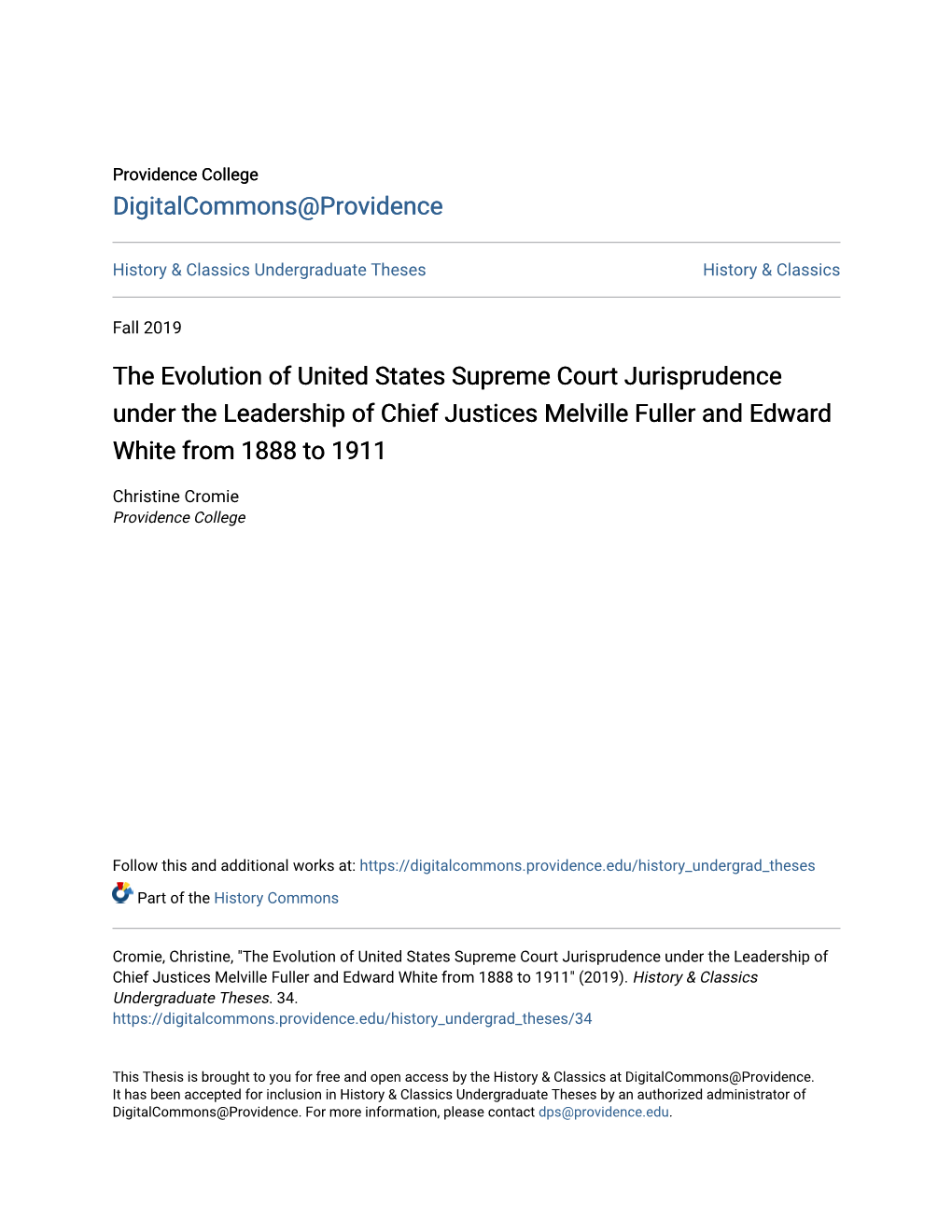 Providence College
DigitalCommons@Providence

History & Classics Undergraduate Theses

History & Classics

Fall 2019

The Evolution of United States Supreme Court Jurisprudence under the Leadership of Chief Justices Melville Fuller and Edward White from 1888 to 1911

Christine Cromie
Providence College

Follow this and additional works at: https://digitalcommons.providence.edu/history_undergrad_theses

Part of the History Commons

Cromie, Christine, "The Evolution of United States Supreme Court Jurisprudence under the Leadership of Chief Justices Melville Fuller and Edward White from 1888 to 1911" (2019). History & Classics Undergraduate Theses. 34.
https://digitalcommons.providence.edu/history_undergrad_theses/34

This Thesis is brought to you for free and open access by the History & Classics at DigitalCommons@Providence. It has been accepted for inclusion in History & Classics Undergraduate Theses by an authorized administrator of DigitalCommons@Providence. For more information, please contact dps@providence.edu.